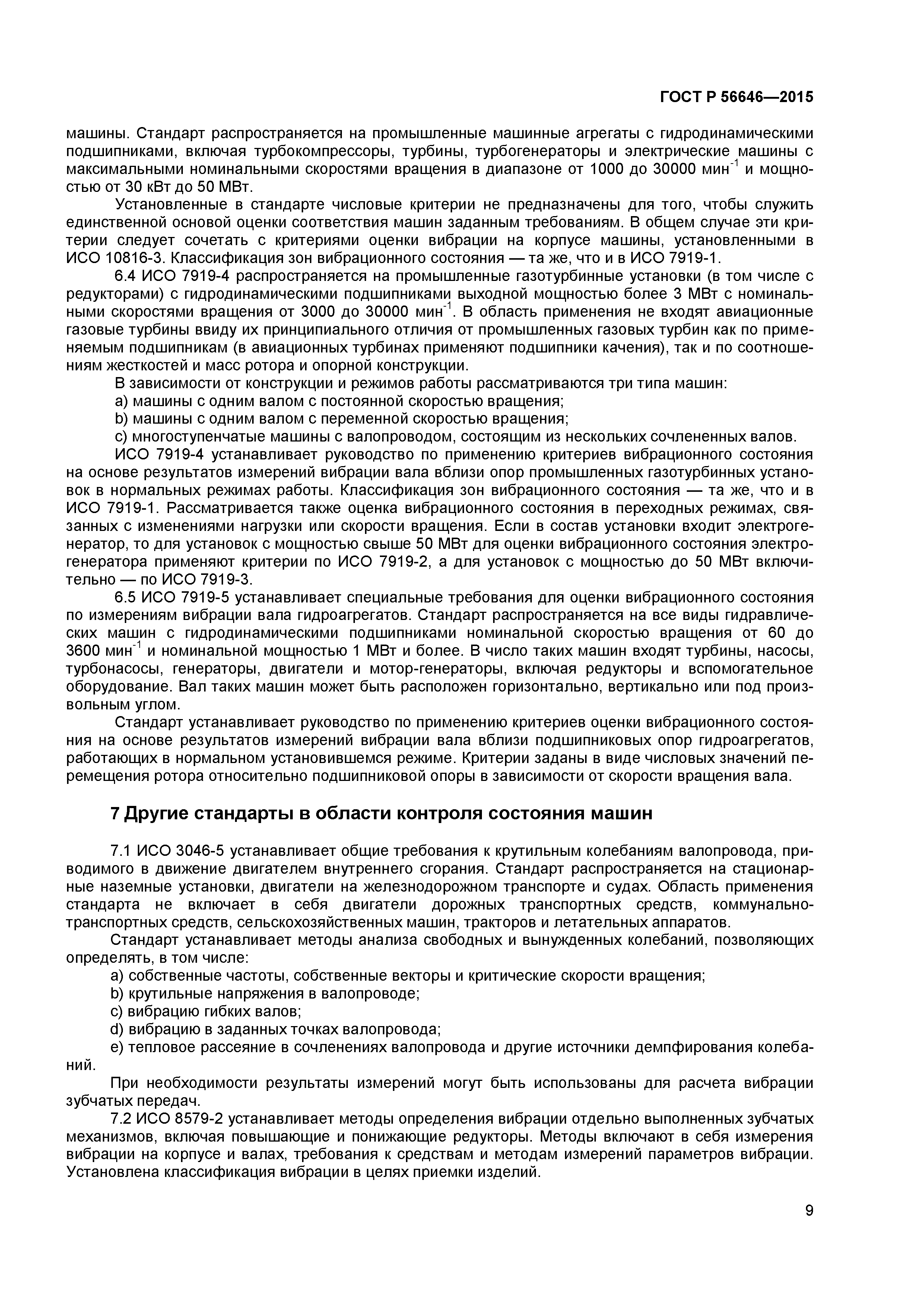 ГОСТ Р 56646—2015

машины. Стандарт распространяется на промышленные машинные агрегаты с гидродинамическими подшипниками, включая турбокомпрессоры, турбины, турбогенераторы и электрические машины с максимальными номинальными скоростями вращения в диапазоне от 1000 до 30000 мин$^{-1}$ и мощностью от 30 кВт до 50 МВт.

Установленные в стандарте числовые критерии не предназначены для того, чтобы служить единственной основой оценки соответствия машин заданным требованиям. В общем случае эти критерии следует сочетать с критериями оценки вибрации на корпусе машины, установленными в ИСО 10816-3. Классификация зон вибрационного состояния — та же, что и в ИСО 7919-1.

6.4 ИСО 7919-4 распространяется на промышленные газотурбинные установки (в том числе с редукторами) с гидродинамическими подшипниками выходной мощностью более 3 МВт с номинальными скоростями вращения от 3000 до 30000 мин$^{-1}$. В область применения не входят авиационные газовые турбины ввиду их принципиального отличия от промышленных газовых турбин как по применяемым подшипникам (в авиационных турбинах применяют подшипники качения), так и по соотношениям жесткостей и масс ротора и опорной конструкции.

В зависимости от конструкции и режимов работы рассматриваются три типа машин:

a) машины с одним валом с постоянной скоростью вращения;

b) машины с одним валом с переменной скоростью вращения;

c) многоступенчатые машины с валопроводом, состоящим из нескольких сочлененных валов.

ИСО 7919-4 устанавливает руководство по применению критериев вибрационного состояния на основе результатов измерений вибрации вала вблизи опор промышленных газотурбинных установок в нормальных режимах работы. Классификация зон вибрационного состояния — та же, что и в ИСО 7919-1. Рассматривается также оценка вибрационного состояния в переходных режимах, связанных с изменениями нагрузки или скорости вращения. Если в состав установки входит электрогенератор, то для установок с мощностью свыше 50 МВт для оценки вибрационного состояния электрогенератора применяют критерии по ИСО 7919-2, а для установок с мощностью до 50 МВт включительно — по ИСО 7919-3.

6.5 ИСО 7919-5 устанавливает специальные требования для оценки вибрационного состояния по измерениям вибрации вала гидроагрегатов. Стандарт распространяется на все виды гидравлических машин с гидродинамическими подшипниками номинальной скоростью вращения от 60 до 3600 мин$^{-1}$ и номинальной мощностью 1 МВт и более. В число таких машин входят турбины, насосы, турбонасосы, генераторы, двигатели и мотор-генераторы, включая редукторы и вспомогательное оборудование. Вал таких машин может быть расположен горизонтально, вертикально или под произвольным углом.

Стандарт устанавливает руководство по применению критериев оценки вибрационного состояния на основе результатов измерений вибрации вала вблизи подшипниковых опор гидроагрегатов, работающих в нормальном установившемся режиме. Критерии заданы в виде числовых значений перемещения ротора относительно подшипниковой опоры в зависимости от скорости вращения вала.

7 Другие стандарты в области контроля состояния машин

7.1 ИСО 3046-5 устанавливает общие требования к крутильным колебаниям валопровода, приводимого в движение двигателем внутреннего сгорания. Стандарт распространяется на стационарные наземные установки, двигатели на железнодорожном транспорте и судах. Область применения стандарта не включает в себя двигатели дорожных транспортных средств, коммунально-транспортных средств, сельскохозяйственных машин, тракторов и летательных аппаратов.

Стандарт устанавливает методы анализа свободных и вынужденных колебаний, позволяющих определять, в том числе:

a) собственные частоты, собственные векторы и критические скорости вращения;

b) крутильные напряжения в валопроводе;

c) вибрацию гибких валов;

d) вибрацию в заданных точках валопровода;

e) тепловое рассеяние в сочленениях валопровода и другие источники демпфирования колебаний.

При необходимости результаты измерений могут быть использованы для расчета вибрации зубчатых передач.

7.2 ИСО 8579-2 устанавливает методы определения вибрации отдельно выполненных зубчатых механизмов, включая повышающие и понижающие редукторы. Методы включают в себя измерения вибрации на корпусе и валах, требования к средствам и методам измерений параметров вибрации. Установлена классификация вибрации в целях приемки изделий.

9